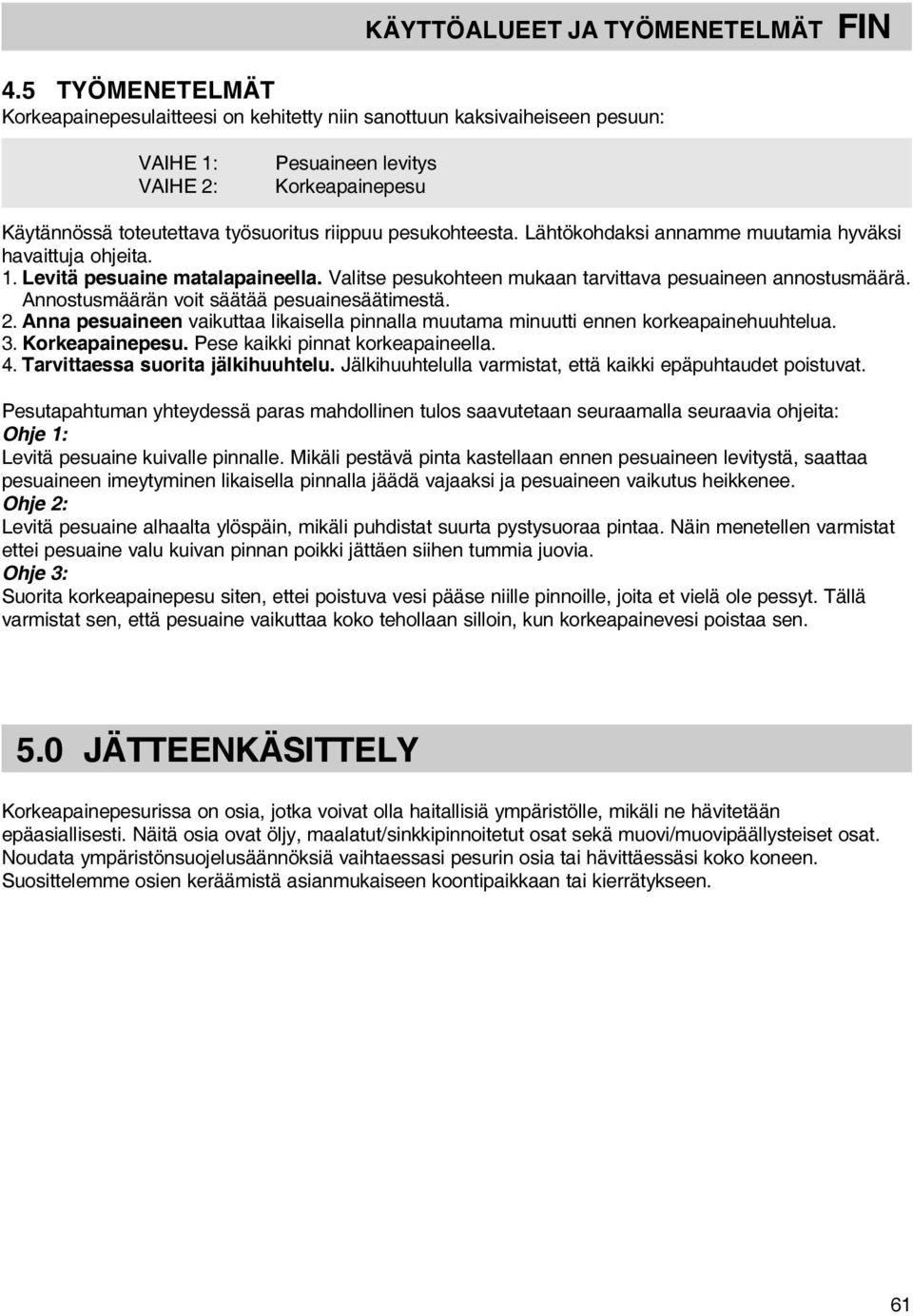 KÄYTTÖALUEET JA TYÖMENETELMÄT FIN

4.5 TYÖMENETELMÄT
Korkeapainepesulaitteesi on kehitetty niin sanottuun kaksivaiheiseen pesuun:

VAIHE 1: Pesuaineen levitys
VAIHE 2: Korkeapainepesu

Käytännössä toteutettava työsuoritus riippuu pesukohteesta. Lähtökohdaksi annamme muutamia hyväksi havaittuja ohjeita.
1. Levitä pesuaine matalapaineella. Valitse pesukohteen mukaan tarvittava pesuaineen annostusmäärä. Annostusmäärän voit säätää pesuainesäätimestä.
2. Anna pesuaineen vaikuttaa likaisella pinnalla muutama minuutti ennen korkeapainehuuhtelua.
3. Korkeapainepesu. Pese kaikki pinnat korkeapaineella.
4. Tarvittaessa suorita jälkihuuhtelu. Jälkihuuhtelulla varmistat, että kaikki epäpuhtaudet poistuvat.

Pesutapahtuman yhteydessä paras mahdollinen tulos saavutetaan seuraamalla seuraavia ohjeita:
Ohje 1:
Levitä pesuaine kuivalle pinnalle. Mikäli pestävä pinta kastellaan ennen pesuaineen levitystä, saattaa pesuaineen imeytyminen likaisella pinnalla jäädä vajaaksi ja pesuaineen vaikutus heikkenee.
Ohje 2:
Levitä pesuaine alhaalta ylöspäin, mikäli puhdistat suurta pystysuoraa pintaa. Näin menetellen varmistat ettei pesuaine valu kuivan pinnan poikki jättäen siihen tummia juovia.
Ohje 3:
Suorita korkeapainepesu siten, ettei poistuva vesi pääse niille pinnoille, joita et vielä ole pessyt. Tällä varmistat sen, että pesuaine vaikuttaa koko tehollaan silloin, kun korkeapainevesi poistaa sen.

5.0 JÄTTEENKÄSITTELY

Korkeapainepesurissa on osia, jotka voivat olla haitallisiä ympäristölle, mikäli ne hävitetään epäasiallisesti. Näitä osia ovat öljy, maalatut/sinkkipinnoitetut osat sekä muovi/muovipäällysteiset osat. Noudata ympäristönsuojelusäännöksiä vaihtaessasi pesurin osia tai hävittäessäsi koko koneen. Suosittelemme osien keräämistä asianmukaiseen koontipaikkaan tai kierrätykseen.

61